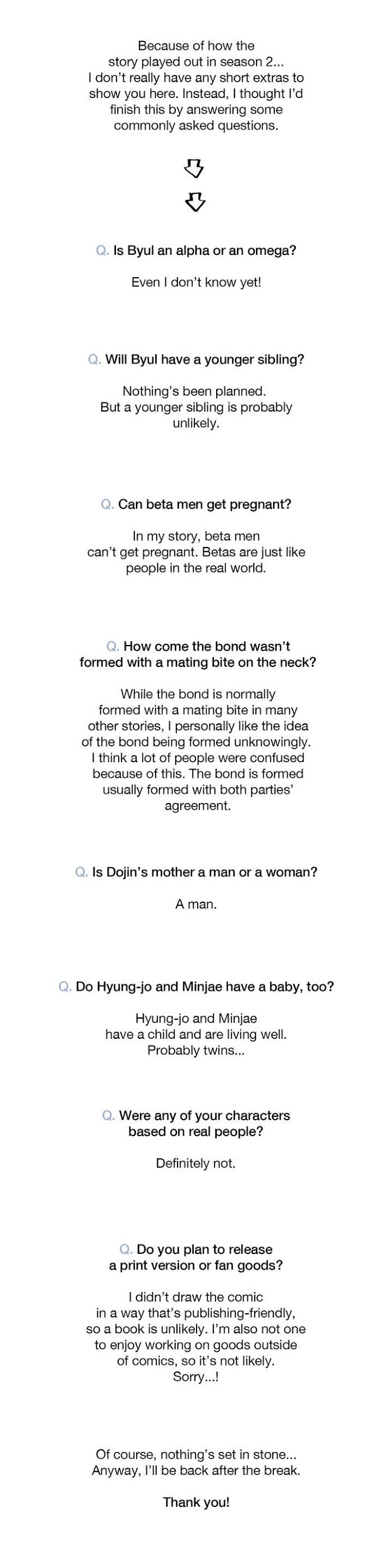 Because of how the story played out in season 2... I don't really have any short extras to show you here. Instead, I thought I'd finish this by answering some commonly asked questions.

Q. Is Byul an alpha or an omega?

Even I don't know yet!

Q. Will Byul have a younger sibling?

Nothing's been planned. But a younger sibling is probably unlikely.

Q. Can beta men get pregnant?

In my story, beta men can't get pregnant. Betas are just like people in the real world.

Q. How come the bond wasn't formed with a mating bite on the neck?

While the bond is normally formed with a mating bite in many other stories, I personally like the idea of the bond being formed unknowingly. I think a lot of people were confused because of this. The bond is formed usually formed with both parties' agreement.

Q. Is Dojin's mother a man or a woman?

A man.

Q. Do Hyung-jo and Minjae have a baby, too?

Hyung-jo and Minjae have a child and are living well. Probably twins...

Q. Were any of your characters based on real people?

Definitely not.

Q. Do you plan to release a print version or fan goods?

I didn't draw the comic in a way that's publishing-friendly, so a book is unlikely. I'm also not one to enjoy working on goods outside of comics, so it's not likely. Sorry...!

Of course, nothing's set in stone... Anyway, I'll be back after the break.

Thank you!